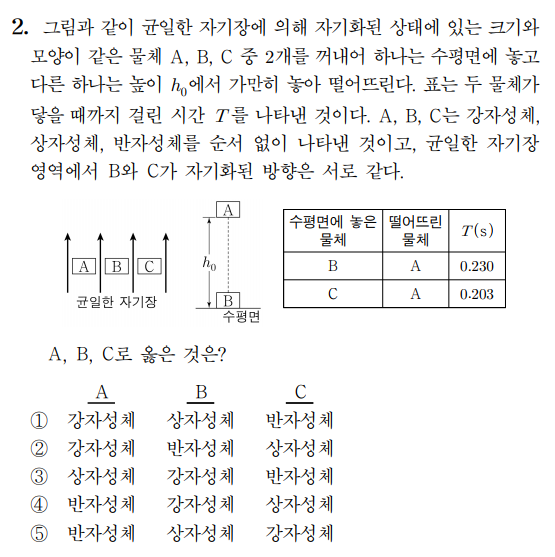 2. 그림과 같이 균일한 자기장에 의해 자기화된 상태에 있는 크기와 모양이 같은 물체 A, B, C 중 2개를 꺼내어 하나는 수평면에 놓고 다른 하나는 높이 $h_0$에서 가만히 놓아 떨어뜨린다. 표는 두 물체가 닿을 때까지 걸린 시간 $T$를 나타낸 것이다. A, B, C는 강자성체, 상자성체, 반자성체를 순서 없이 나타낸 것이고, 균일한 자기장 영역에서 B와 C가 자기화된 방향은 서로 같다.

A B C
균일한 자기장

A
$h_0$
B
수평면

| 수평면에 놓은 물체 | 떨어뜨린 물체 | $T$(s) |
|---|---|---|
| B | A | 0.230 |
| C | A | 0.203 |

A, B, C로 옳은 것은?

| | A | B | C |
|---|---|---|---|
| ① | 강자성체 | 상자성체 | 반자성체 |
| ② | 강자성체 | 반자성체 | 상자성체 |
| ③ | 상자성체 | 강자성체 | 반자성체 |
| ④ | 반자성체 | 강자성체 | 상자성체 |
| ⑤ | 반자성체 | 상자성체 | 강자성체 |